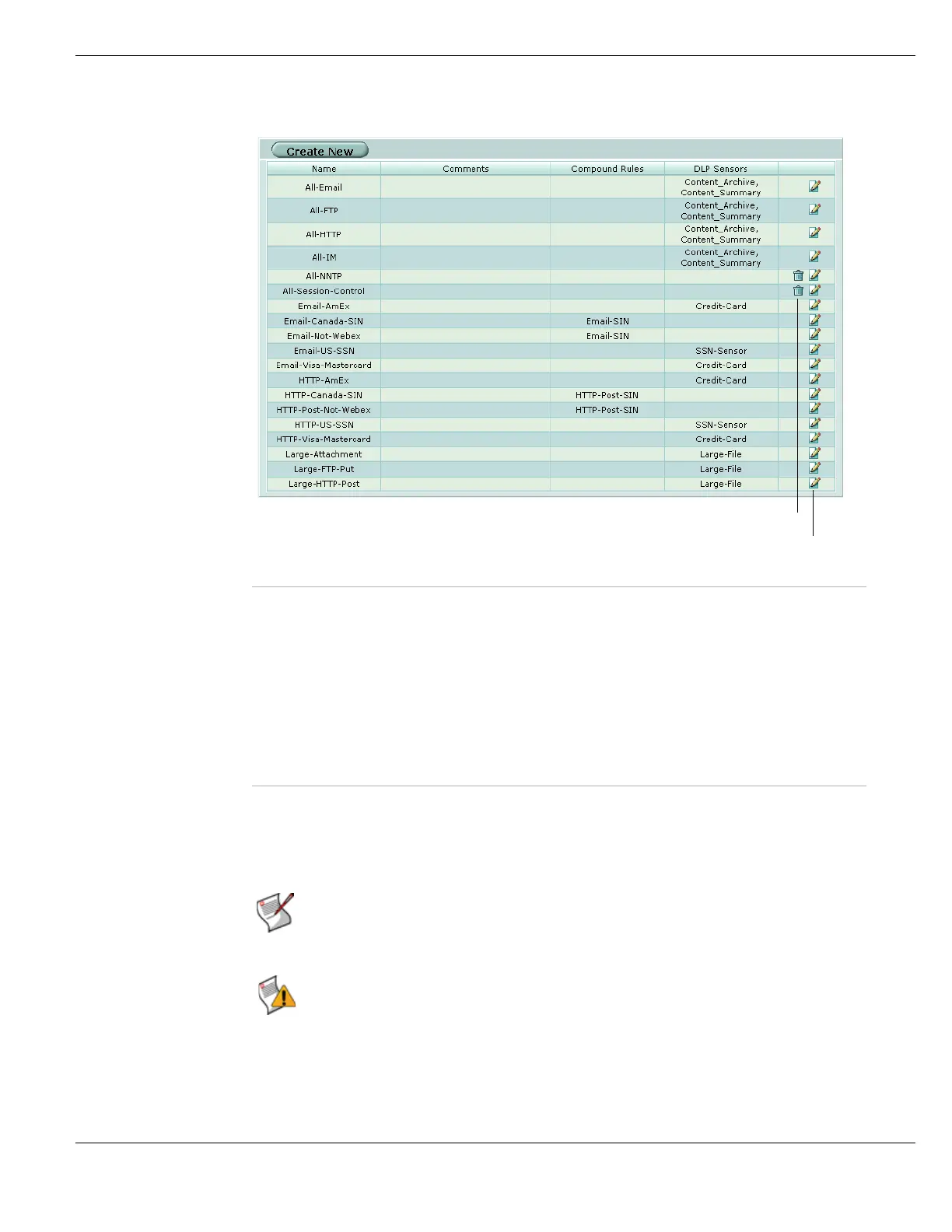 Create New

| Name | Comments | Compound Rules | DLP Sensors |  |
|---|---|---|---|---|
| All-Email |  |  | Content_Archive, Content_Summary |  |
| All-FTP |  |  | Content_Archive, Content_Summary |  |
| All-HTTP |  |  | Content_Archive, Content_Summary |  |
| All-IM |  |  | Content_Archive, Content_Summary |  |
| All-NNTP |  |  |  |  |
| All-Session-Control |  |  |  |  |
| Email-AmEx |  |  | Credit-Card |  |
| Email-Canada-SIN |  | Email-SIN |  |  |
| Email-Not-Webex |  | Email-SIN |  |  |
| Email-US-SSN |  |  | SSN-Sensor |  |
| Email-Visa-Mastercard |  |  | Credit-Card |  |
| HTTP-AmEx |  |  | Credit-Card |  |
| HTTP-Canada-SIN |  | HTTP-Post-SIN |  |  |
| HTTP-Post-Not-Webex |  | HTTP-Post-SIN |  |  |
| HTTP-US-SSN |  |  | SSN-Sensor |  |
| HTTP-Visa-Mastercard |  |  | Credit-Card |  |
| Large-Attachment |  |  | Large-File |  |
| Large-FTP-Put |  |  | Large-File |  |
| Large-HTTP-Post |  |  | Large-File |  |